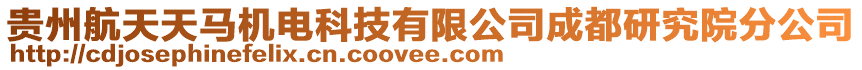 贵州航天天马机电科技有限公司成都研究院分公司
http://cdjosephinefelix.cn.coovee.com